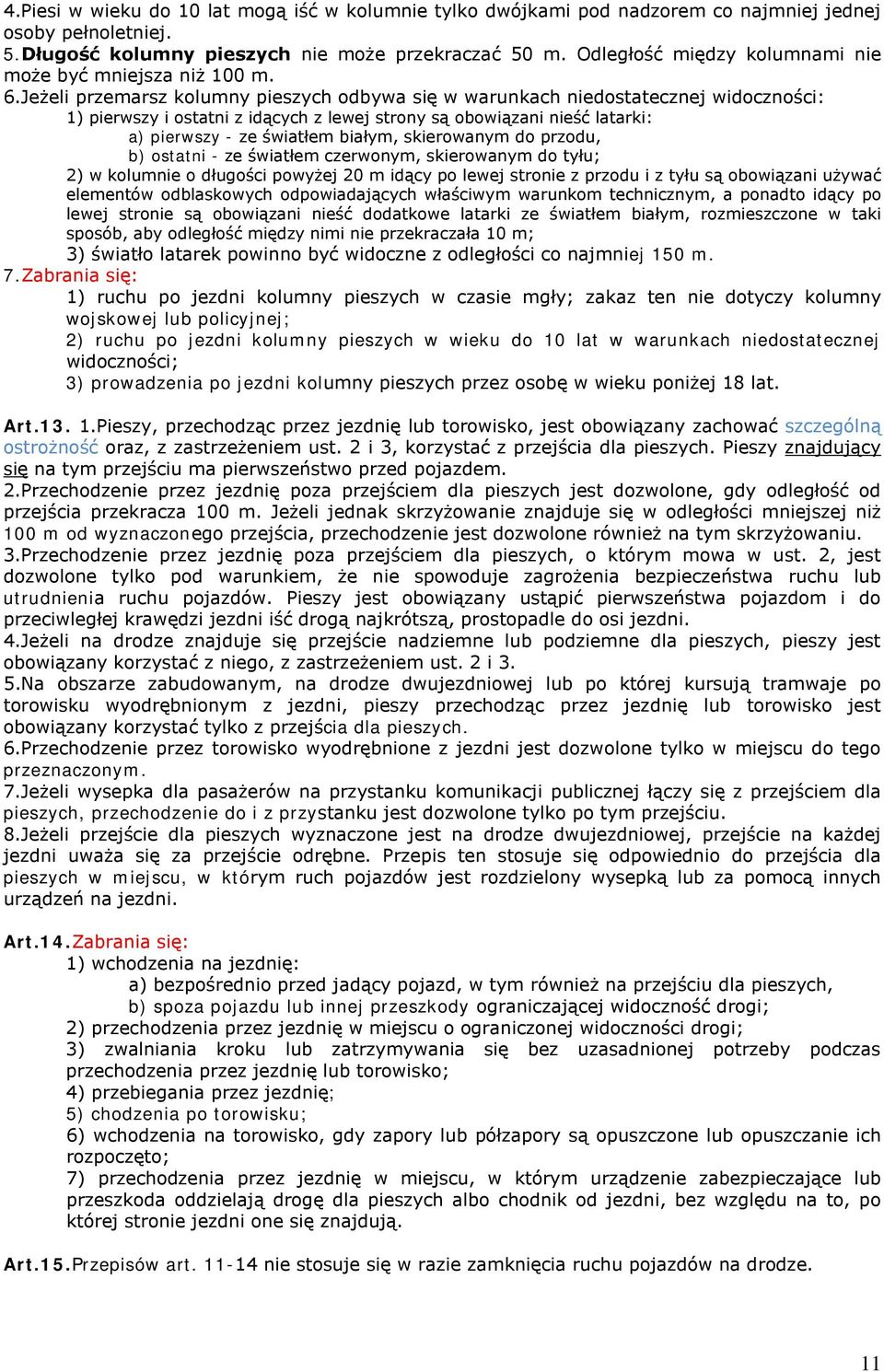 4.Piesi w wieku do 10 lat mogą iść w kolumnie tylko dwójkami pod nadzorem co najmniej jednej osoby pełnoletniej.
5.Długość kolumny pieszych nie może przekraczać 50 m. Odległość między kolumnami nie może być mniejsza niż 100 m.
6.Jeżeli przemarsz kolumny pieszych odbywa się w warunkach niedostatecznej widoczności:
1) pierwszy i ostatni z idących z lewej strony są obowiązani nieść latarki:
a) pierwszy - ze światłem białym, skierowanym do przodu,
b) ostatni - ze światłem czerwonym, skierowanym do tyłu;
2) w kolumnie o długości powyżej 20 m idący po lewej stronie z przodu i z tyłu są obowiązani używać elementów odblaskowych odpowiadających właściwym warunkom technicznym, a ponadto idący po lewej stronie są obowiązani nieść dodatkowe latarki ze światłem białym, rozmieszczone w taki sposób, aby odległość między nimi nie przekraczała 10 m;
3) światło latarek powinno być widoczne z odległości co najmniej 150 m.
7.Zabrania się:
1) ruchu po jezdni kolumny pieszych w czasie mgły; zakaz ten nie dotyczy kolumny wojskowej lub policyjnej;
2) ruchu po jezdni kolumny pieszych w wieku do 10 lat w warunkach niedostatecznej widoczności;
3) prowadzenia po jezdni kolumny pieszych przez osobę w wieku poniżej 18 lat.

Art.13. 1.Pieszy, przechodząc przez jezdnię lub torowisko, jest obowiązany zachować szczególną ostrożność oraz, z zastrzeżeniem ust. 2 i 3, korzystać z przejścia dla pieszych. Pieszy znajdujący się na tym przejściu ma pierwszeństwo przed pojazdem.
2.Przechodzenie przez jezdnię poza przejściem dla pieszych jest dozwolone, gdy odległość od przejścia przekracza 100 m. Jeżeli jednak skrzyżowanie znajduje się w odległości mniejszej niż 100 m od wyznaczonego przejścia, przechodzenie jest dozwolone również na tym skrzyżowaniu.
3.Przechodzenie przez jezdnię poza przejściem dla pieszych, o którym mowa w ust. 2, jest dozwolone tylko pod warunkiem, że nie spowoduje zagrożenia bezpieczeństwa ruchu lub utrudnienia ruchu pojazdów. Pieszy jest obowiązany ustąpić pierwszeństwa pojazdom i do przeciwległej krawędzi jezdni iść drogą najkrótszą, prostopadle do osi jezdni.
4.Jeżeli na drodze znajduje się przejście nadziemne lub podziemne dla pieszych, pieszy jest obowiązany korzystać z niego, z zastrzeżeniem ust. 2 i 3.
5.Na obszarze zabudowanym, na drodze dwujezdniowej lub po której kursują tramwaje po torowisku wyodrębnionym z jezdni, pieszy przechodząc przez jezdnię lub torowisko jest obowiązany korzystać tylko z przejścia dla pieszych.
6.Przechodzenie przez torowisko wyodrębnione z jezdni jest dozwolone tylko w miejscu do tego przeznaczonym.
7.Jeżeli wysepka dla pasażerów na przystanku komunikacji publicznej łączy się z przejściem dla pieszych, przechodzenie do i z przystanku jest dozwolone tylko po tym przejściu.
8.Jeżeli przejście dla pieszych wyznaczone jest na drodze dwujezdniowej, przejście na każdej jezdni uważa się za przejście odrębne. Przepis ten stosuje się odpowiednio do przejścia dla pieszych w miejscu, w którym ruch pojazdów jest rozdzielony wysepką lub za pomocą innych urządzeń na jezdni.

Art.14.Zabrania się:
1) wchodzenia na jezdnię:
a) bezpośrednio przed jadący pojazd, w tym również na przejściu dla pieszych,
b) spoza pojazdu lub innej przeszkody ograniczającej widoczność drogi;
2) przechodzenia przez jezdnię w miejscu o ograniczonej widoczności drogi;
3) zwalniania kroku lub zatrzymywania się bez uzasadnionej potrzeby podczas przechodzenia przez jezdnię lub torowisko;
4) przebiegania przez jezdnię;
5) chodzenia po torowisku;
6) wchodzenia na torowisko, gdy zapory lub półzapory są opuszczone lub opuszczanie ich rozpoczęto;
7) przechodzenia przez jezdnię w miejscu, w którym urządzenie zabezpieczające lub przeszkoda oddzielają drogę dla pieszych albo chodnik od jezdni, bez względu na to, po której stronie jezdni one się znajdują.

Art.15.Przepisów art. 11-14 nie stosuje się w razie zamknięcia ruchu pojazdów na drodze.

11